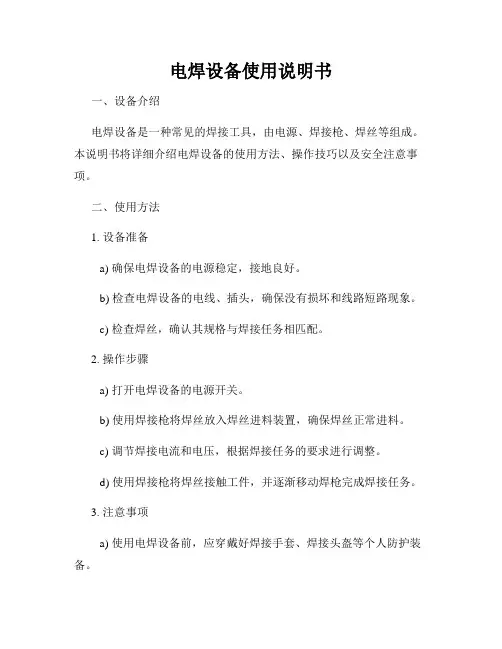 电焊设备使用说明书

一、设备介绍

电焊设备是一种常见的焊接工具，由电源、焊接枪、焊丝等组成。本说明书将详细介绍电焊设备的使用方法、操作技巧以及安全注意事项。

二、使用方法

1. 设备准备

a) 确保电焊设备的电源稳定，接地良好。

b) 检查电焊设备的电线、插头，确保没有损坏和线路短路现象。

c) 检查焊丝，确认其规格与焊接任务相匹配。

2. 操作步骤

a) 打开电焊设备的电源开关。

b) 使用焊接枪将焊丝放入焊丝进料装置，确保焊丝正常进料。

c) 调节焊接电流和电压，根据焊接任务的要求进行调整。

d) 使用焊接枪将焊丝接触工件，并逐渐移动焊枪完成焊接任务。

3. 注意事项

a) 使用电焊设备前，应穿戴好焊接手套、焊接头盔等个人防护装备。